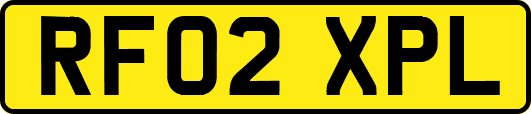 RF02 XPL